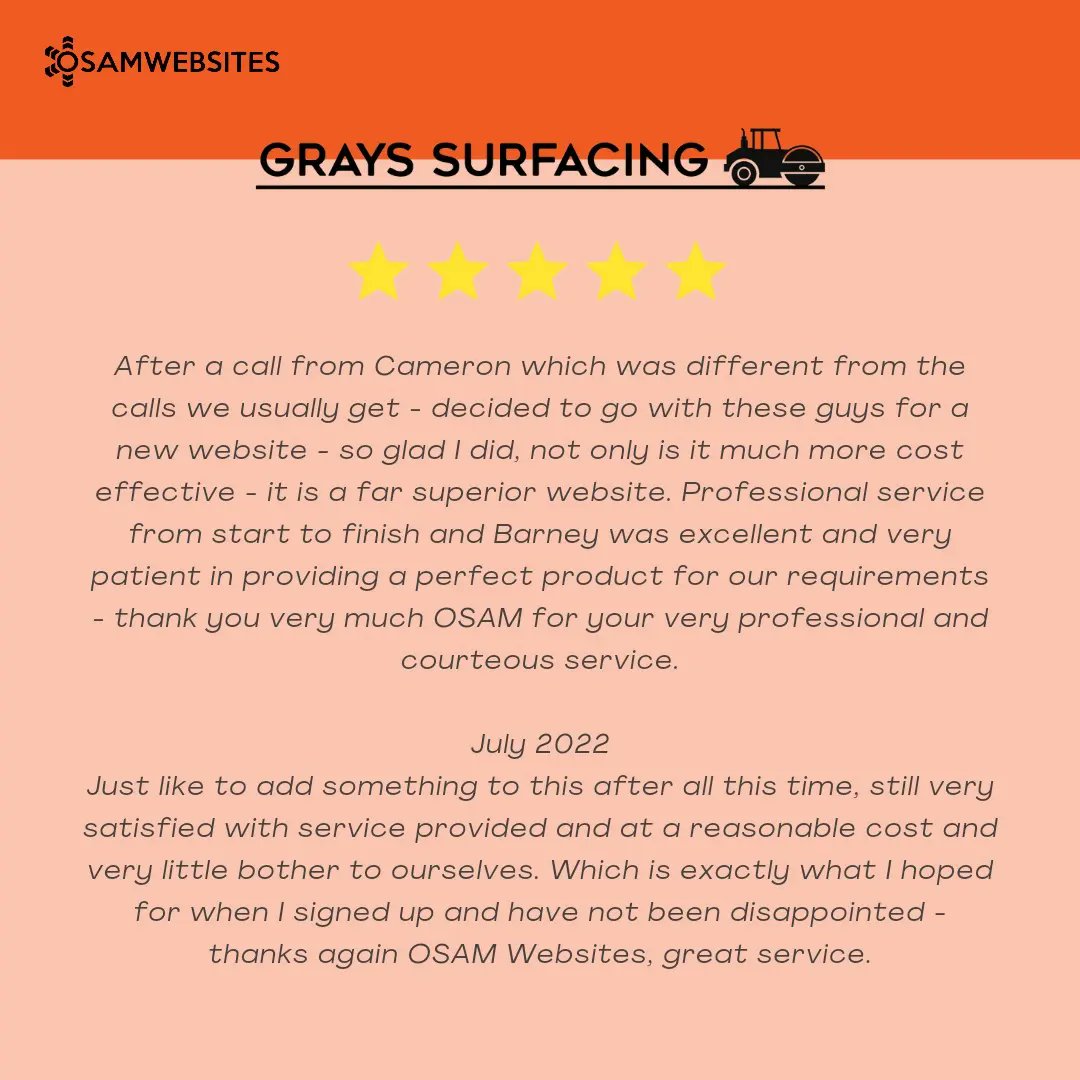 OSAMWEBSITES

GRAYS SURFACING

After a call from Cameron which was different from the calls we usually get - decided to go with these guys for a new website - so glad I did, not only is it much more cost effective - it is a far superior website. Professional service from start to finish and Barney was excellent and very patient in providing a perfect product for our requirements - thank you very much OSAM for your very professional and courteous service.

July 2022
Just like to add something to this after all this time, still very satisfied with service provided and at a reasonable cost and very little bother to ourselves. Which is exactly what I hoped for when I signed up and have not been disappointed - thanks again OSAM Websites, great service.